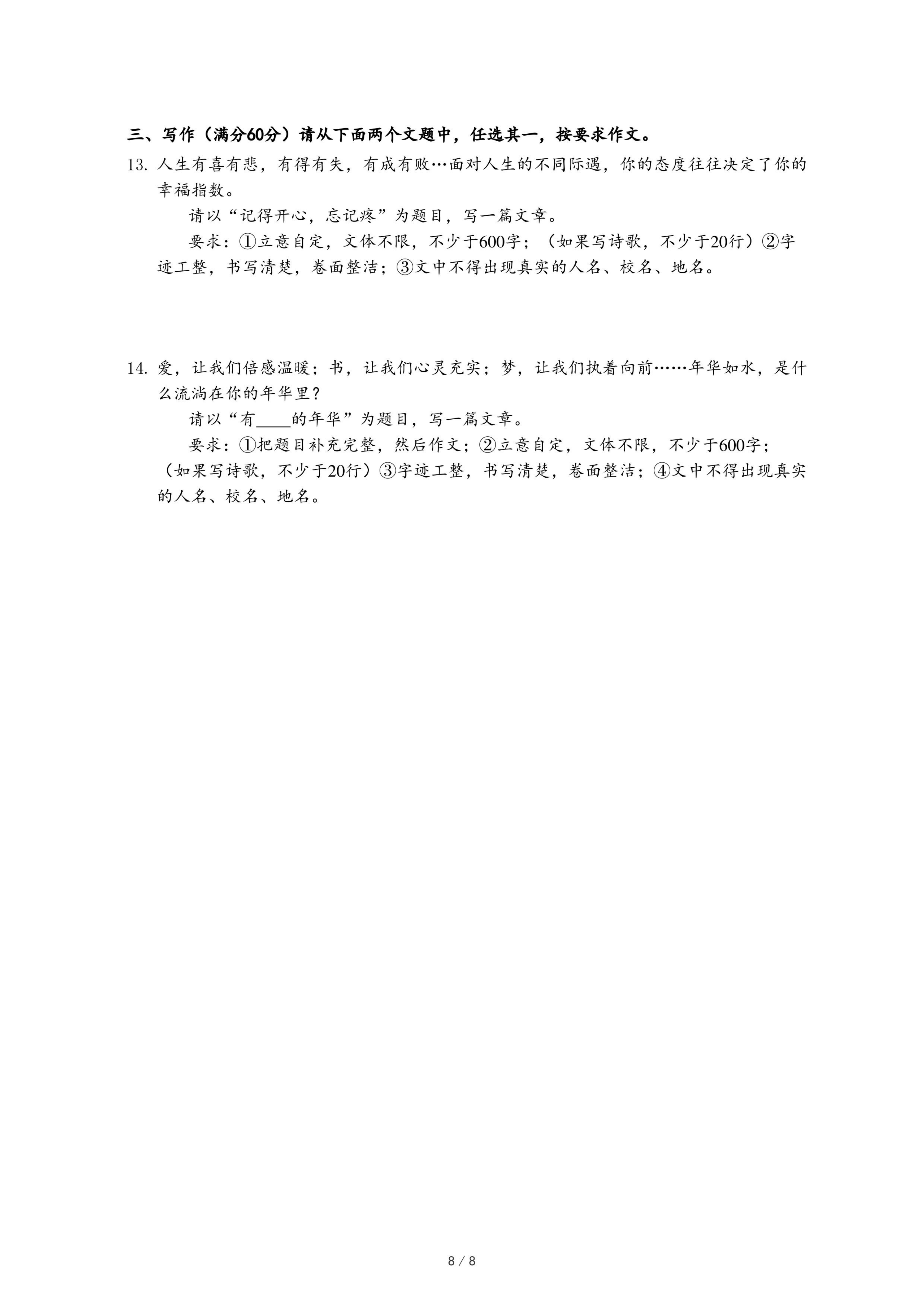 三、写作（满分60分）请从下面两个文题中，任选其一，按要求作文。

13. 人生有喜有悲，有得有失，有成有败…面对人生的不同际遇，你的态度往往决定了你的幸福指数。

请以“记得开心，忘记疼”为题目，写一篇文章。

要求：①立意自定，文体不限，不少于600字；（如果写诗歌，不少于20行）②字迹工整，书写清楚，卷面整洁；③文中不得出现真实的人名、校名、地名。

14. 爱，让我们倍感温暖；书，让我们心灵充实；梦，让我们执着向前……年华如水，是什么流淌在你的年华里？

请以“有____的年华”为题目，写一篇文章。

要求：①把题目补充完整，然后作文；②立意自定，文体不限，不少于600字；（如果写诗歌，不少于20行）③字迹工整，书写清楚，卷面整洁；④文中不得出现真实的人名、校名、地名。

8 / 8